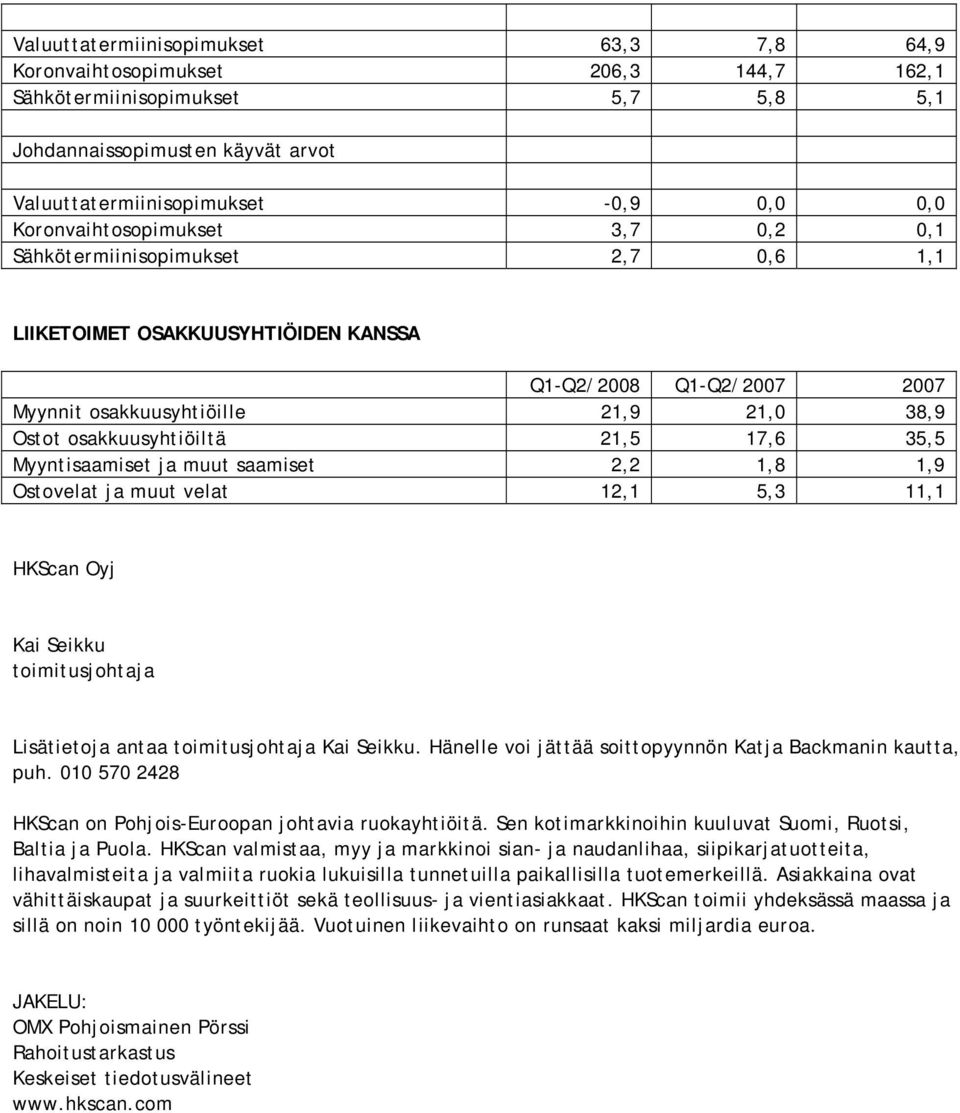 | | | | |
|---|---|---|---|
| Valuuttatermiinisopimukset | 63,3 | 7,8 | 64,9 |
| Koronvaihtosopimukset | 206,3 | 144,7 | 162,1 |
| Sähkötermiinisopimukset | 5,7 | 5,8 | 5,1 |
| | | | |
| Johdannaissopimusten käyvät arvot | | | |
| | | | |
| Valuuttatermiinisopimukset | -0,9 | 0,0 | 0,0 |
| Koronvaihtosopimukset | 3,7 | 0,2 | 0,1 |
| Sähkötermiinisopimukset | 2,7 | 0,6 | 1,1 |

LIIKETOIMET OSAKKUUSYHTIÖIDEN KANSSA

| | Q1-Q2/2008 | Q1-Q2/2007 | 2007 |
|---|---|---|---|
| Myynnit osakkuusyhtiöille | 21,9 | 21,0 | 38,9 |
| Ostot osakkuusyhtiöiltä | 21,5 | 17,6 | 35,5 |
| Myyntisaamiset ja muut saamiset | 2,2 | 1,8 | 1,9 |
| Ostovelat ja muut velat | 12,1 | 5,3 | 11,1 |

HKScan Oyj

Kai Seikku
toimitusjohtaja

Lisätietoja antaa toimitusjohtaja Kai Seikku. Hänelle voi jättää soittopyynnön Katja Backmanin kautta, puh. 010 570 2428

HKScan on Pohjois-Euroopan johtavia ruokayhtiöitä. Sen kotimarkkinoihin kuuluvat Suomi, Ruotsi, Baltia ja Puola. HKScan valmistaa, myy ja markkinoi sian- ja naudanlihaa, siipikarjatuotteita, lihavalmisteita ja valmiita ruokia lukuisilla tunnetuilla paikallisilla tuotemerkeillä. Asiakkaina ovat vähittäiskaupat ja suurkeittiöt sekä teollisuus- ja vientiasiakkaat. HKScan toimii yhdeksässä maassa ja sillä on noin 10 000 työntekijää. Vuotuinen liikevaihto on runsaat kaksi miljardia euroa.

JAKELU:
OMX Pohjoismainen Pörssi
Rahoitustarkastus
Keskeiset tiedotusvälineet
www.hkscan.com